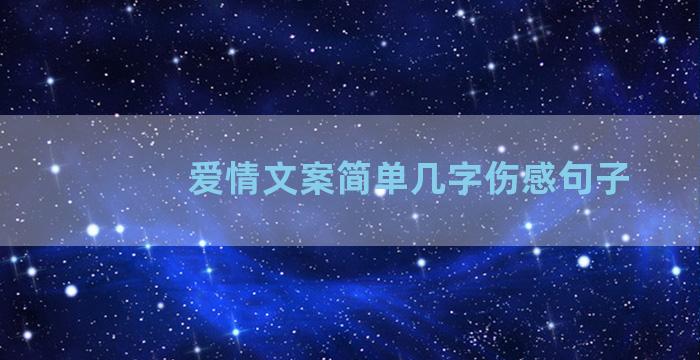 爱情文案简单几字伤感句子